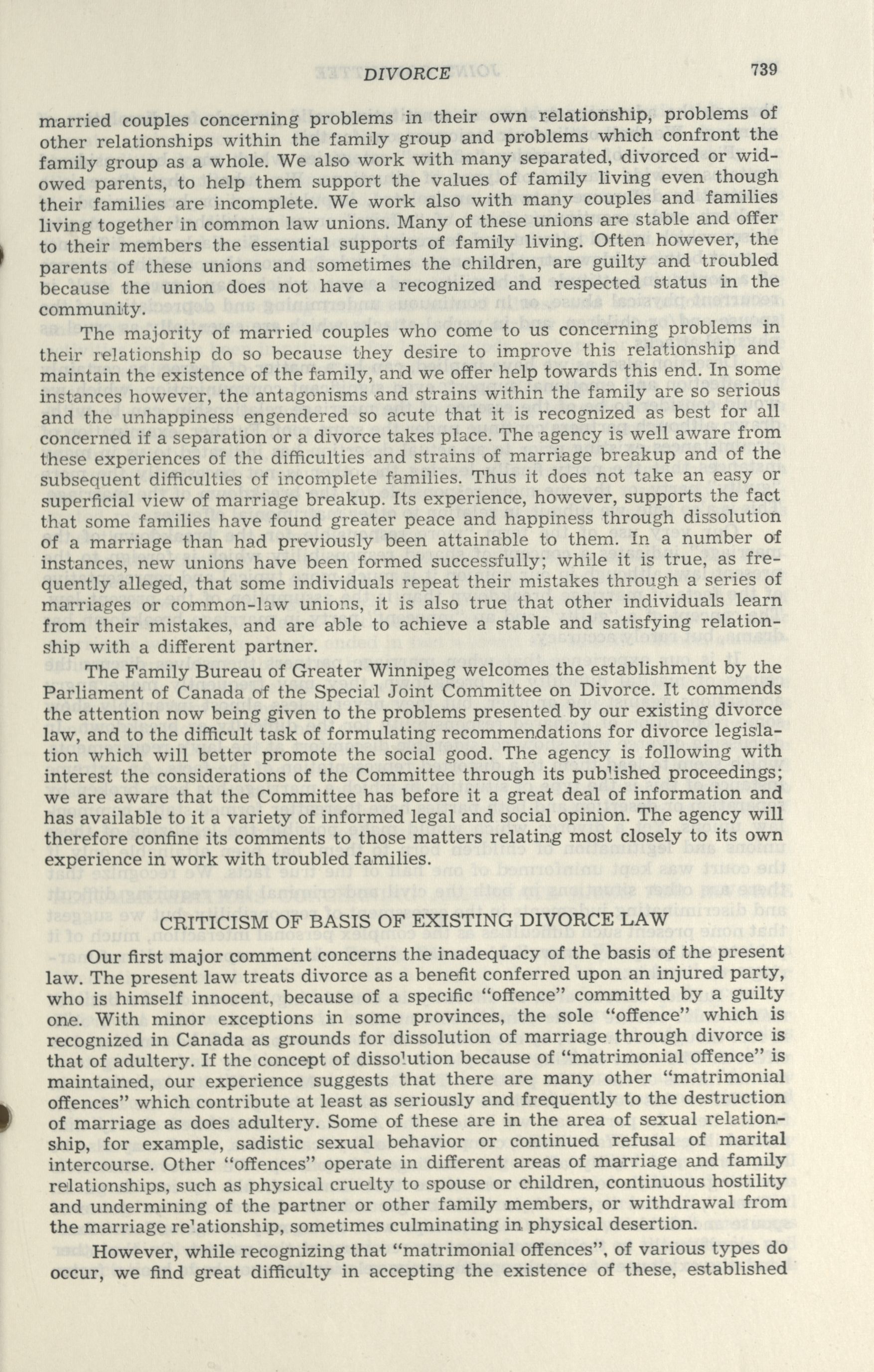 DIVORCE 739

married couples concerning problems in their own relationship, problems of other relationships within the family group and problems which confront the family group as a whole. We also work with many separated, divorced or widowed parents, to help them support the values of family living even though their families are incomplete. We work also with many couples and families living together in common law unions. Many of these unions are stable and offer to their members the essential supports of family living. Often however, the parents of these unions and sometimes the children, are guilty and troubled because the union does not have a recognized and respected status in the community.

The majority of married couples who come to us concerning problems in their relationship do so because they desire to improve this relationship and maintain the existence of the family, and we offer help towards this end. In some instances however, the antagonisms and strains within the family are so serious and the unhappiness engendered so acute that it is recognized as best for all concerned if a separation or a divorce takes place. The agency is well aware from these experiences of the difficulties and strains of marriage breakup and of the subsequent difficulties of incomplete families. Thus it does not take an easy or superficial view of marriage breakup. Its experience, however, supports the fact that some families have found greater peace and happiness through dissolution of a marriage than had previously been attainable to them. In a number of instances, new unions have been formed successfully; while it is true, as frequently alleged, that some individuals repeat their mistakes through a series of marriages or common-law unions, it is also true that other individuals learn from their mistakes, and are able to achieve a stable and satisfying relationship with a different partner.

The Family Bureau of Greater Winnipeg welcomes the establishment by the Parliament of Canada of the Special Joint Committee on Divorce. It commends the attention now being given to the problems presented by our existing divorce law, and to the difficult task of formulating recommendations for divorce legislation which will better promote the social good. The agency is following with interest the considerations of the Committee through its published proceedings; we are aware that the Committee has before it a great deal of information and has available to it a variety of informed legal and social opinion. The agency will therefore confine its comments to those matters relating most closely to its own experience in work with troubled families.

CRITICISM OF BASIS OF EXISTING DIVORCE LAW

Our first major comment concerns the inadequacy of the basis of the present law. The present law treats divorce as a benefit conferred upon an injured party, who is himself innocent, because of a specific "offence" committed by a guilty one. With minor exceptions in some provinces, the sole "offence" which is recognized in Canada as grounds for dissolution of marriage through divorce is that of adultery. If the concept of dissolution because of "matrimonial offence" is maintained, our experience suggests that there are many other "matrimonial offences" which contribute at least as seriously and frequently to the destruction of marriage as does adultery. Some of these are in the area of sexual relationship, for example, sadistic sexual behavior or continued refusal of marital intercourse. Other "offences" operate in different areas of marriage and family relationships, such as physical cruelty to spouse or children, continuous hostility and undermining of the partner or other family members, or withdrawal from the marriage relationship, sometimes culminating in physical desertion.

However, while recognizing that "matrimonial offences", of various types do occur, we find great difficulty in accepting the existence of these, established